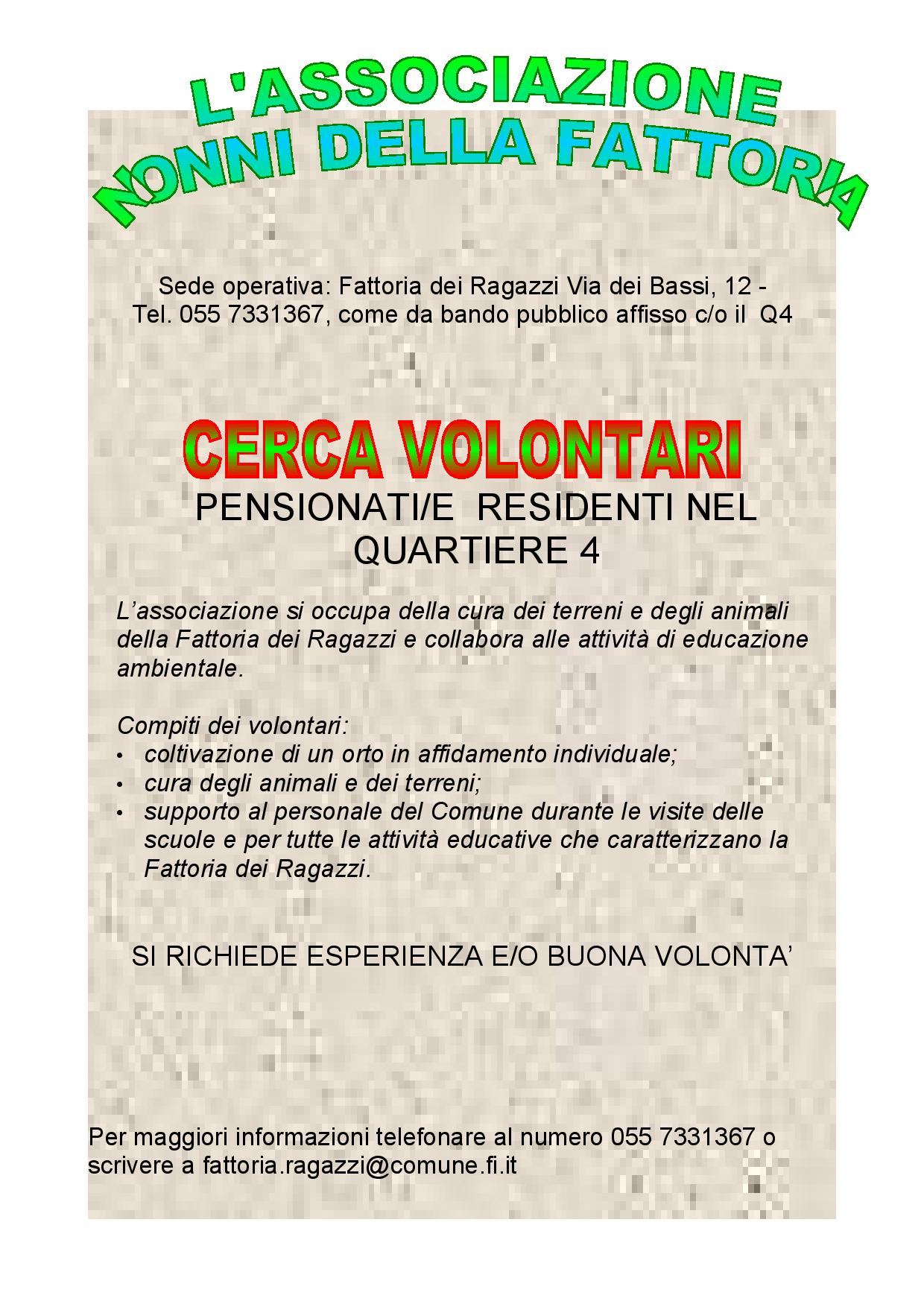 L'ASSOCIAZIONE
NONNI DELLA FATTORIA

Sede operativa: Fattoria dei Ragazzi Via dei Bassi, 12 -
Tel. 055 7331367, come da bando pubblico affisso c/o il Q4

CERCA VOLONTARI
PENSIONATI/E RESIDENTI NEL QUARTIERE 4

L’associazione si occupa della cura dei terreni e degli animali della Fattoria dei Ragazzi e collabora alle attività di educazione ambientale.

Compiti dei volontari:
• coltivazione di un orto in affidamento individuale;
• cura degli animali e dei terreni;
• supporto al personale del Comune durante le visite delle scuole e per tutte le attività educative che caratterizzano la Fattoria dei Ragazzi.

SI RICHIEDE ESPERIENZA E/O BUONA VOLONTA’

Per maggiori informazioni telefonare al numero 055 7331367 o scrivere a fattoria.ragazzi@comune.fi.it